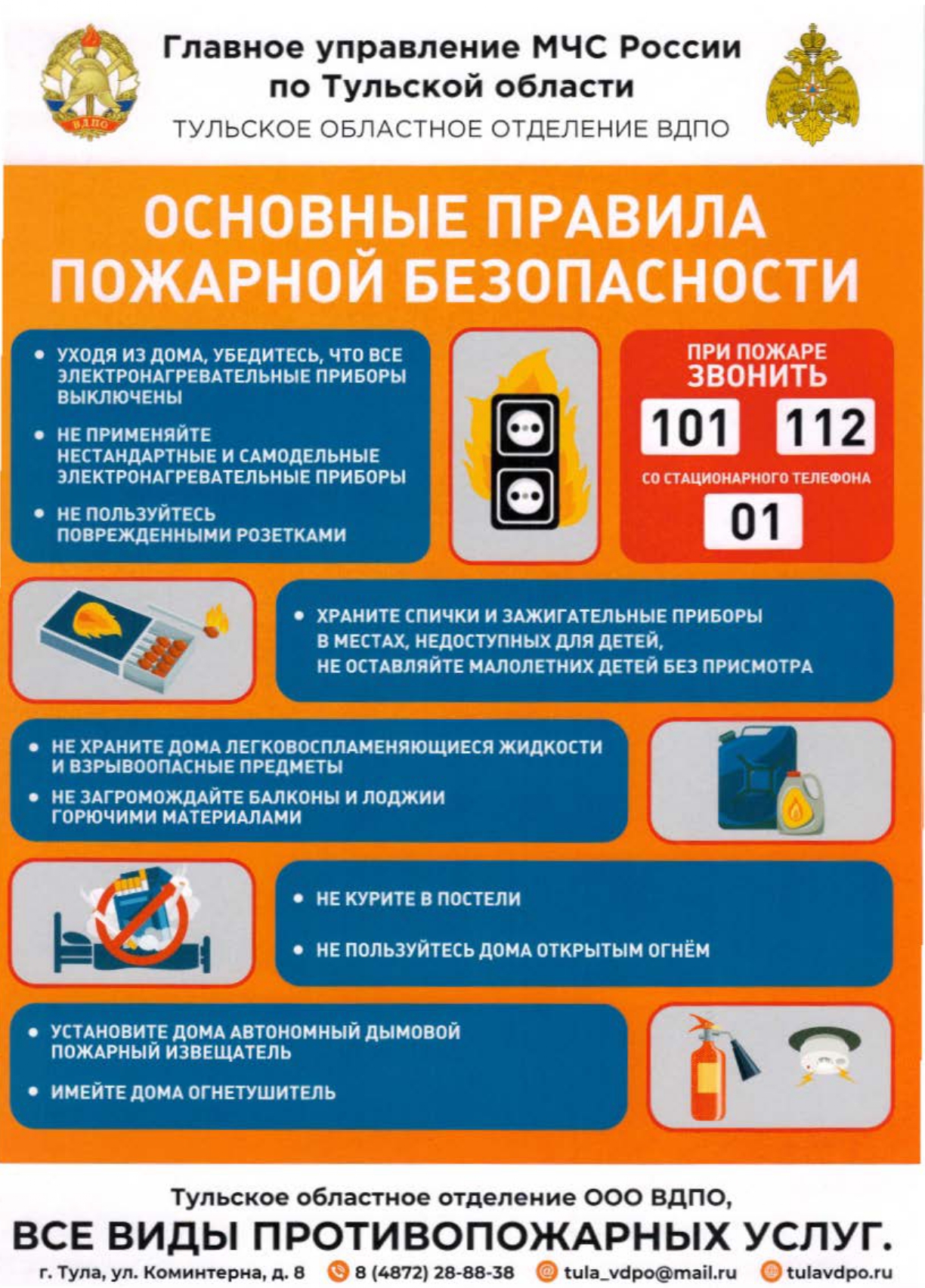 ВДПО

Главное управление МЧС России по Тульской области
ТУЛЬСКОЕ ОБЛАСТНОЕ ОТДЕЛЕНИЕ ВДПО

ОСНОВНЫЕ ПРАВИЛА ПОЖАРНОЙ БЕЗОПАСНОСТИ

• УХОДЯ ИЗ ДОМА, УБЕДИТЕСЬ, ЧТО ВСЕ ЭЛЕКТРОНАГРЕВАТЕЛЬНЫЕ ПРИБОРЫ ВЫКЛЮЧЕНЫ
• НЕ ПРИМЕНЯЙТЕ НЕСТАНДАРТНЫЕ И САМОДЕЛЬНЫЕ ЭЛЕКТРОНАГРЕВАТЕЛЬНЫЕ ПРИБОРЫ
• НЕ ПОЛЬЗУЙТЕСЬ ПОВРЕЖДЕННЫМИ РОЗЕТКАМИ

ПРИ ПОЖАРЕ ЗВОНИТЬ
101 112
СО СТАЦИОНАРНОГО ТЕЛЕФОНА
01

• ХРАНИТЕ СПИЧКИ И ЗАЖИГАТЕЛЬНЫЕ ПРИБОРЫ В МЕСТАХ, НЕДОСТУПНЫХ ДЛЯ ДЕТЕЙ, НЕ ОСТАВЛЯЙТЕ МАЛОЛЕТНИХ ДЕТЕЙ БЕЗ ПРИСМОТРА

• НЕ ХРАНИТЕ ДОМА ЛЕГКОВОСПЛАМЕНЯЮЩИЕСЯ ЖИДКОСТИ И ВЗРЫВООПАСНЫЕ ПРЕДМЕТЫ
• НЕ ЗАГРОМОЖДАЙТЕ БАЛКОНЫ И ЛОДЖИИ ГОРЮЧИМИ МАТЕРИАЛАМИ

• НЕ КУРИТЕ В ПОСТЕЛИ
• НЕ ПОЛЬЗУЙТЕСЬ ДОМА ОТКРЫТЫМ ОГНЁМ

• УСТАНОВИТЕ ДОМА АВТОНОМНЫЙ ДЫМОВОЙ ПОЖАРНЫЙ ИЗВЕЩАТЕЛЬ
• ИМЕЙТЕ ДОМА ОГНЕТУШИТЕЛЬ

Тульское областное отделение ООО ВДПО,
ВСЕ ВИДЫ ПРОТИВОПОЖАРНЫХ УСЛУГ.
г. Тула, ул. Коминтерна, д. 8 8 (4872) 28-88-38 tula_vdpo@mail.ru tulavdpo.ru